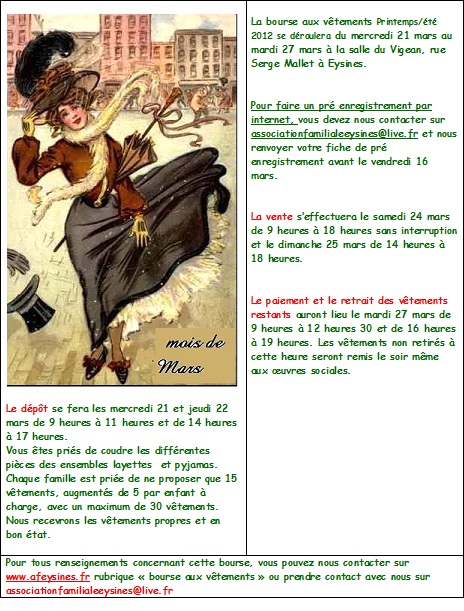 mois de Mars

Le dépôt se fera les mercredi 21 et jeudi 22 mars de 9 heures à 11 heures et de 14 heures à 17 heures.
Vous êtes priés de coudre les différentes pièces des ensembles layettes et pyjamas.
Chaque famille est priée de ne proposer que 15 vêtements, augmentés de 5 par enfant à charge, avec un maximum de 30 vêtements.
Nous recevrons les vêtements propres et en bon état.

La bourse aux vêtements Printemps/été 2012 se déroulera du mercredi 21 mars au mardi 27 mars à la salle du Vigean, rue Serge Mallet à Eysines.

Pour faire un pré enregistrement par internet, vous devez nous contacter sur associationfamilialeeysines@live.fr et nous renvoyer votre fiche de pré enregistrement avant le vendredi 16 mars.

La vente s'effectuera le samedi 24 mars de 9 heures à 18 heures sans interruption et le dimanche 25 mars de 14 heures à 18 heures.

Le paiement et le retrait des vêtements restants auront lieu le mardi 27 mars de 9 heures à 12 heures 30 et de 16 heures à 19 heures. Les vêtements non retirés à cette heure seront remis le soir même aux œuvres sociales.

Pour tous renseignements concernant cette bourse, vous pouvez nous contacter sur www.afeysines.fr rubrique « bourse aux vêtements » ou prendre contact avec nous sur associationfamilialeeysines@live.fr